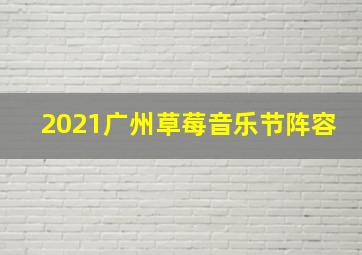 2021广州草莓音乐节阵容